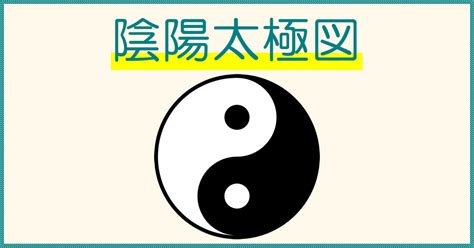 陰陽太極図